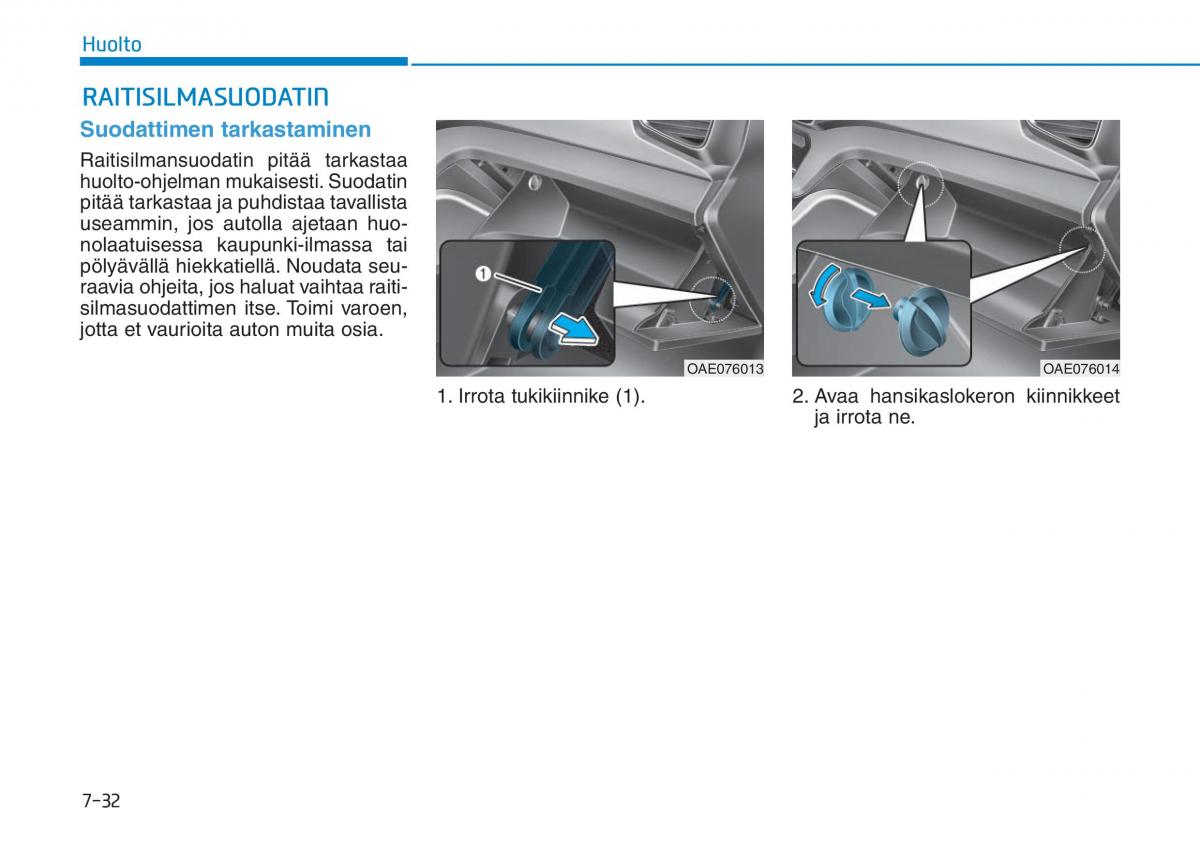 Huolto

RAITISILMASUODATIN

Suodattimen tarkastaminen

Raitisilmansuodatin pitää tarkastaa huolto-ohjelman mukaisesti. Suodatin pitää tarkastaa ja puhdistaa tavallista useammin, jos autolla ajetaan huonolaatuisessa kaupunki-ilmassa tai pölyävällä hiekkatiellä. Noudata seuraavia ohjeita, jos haluat vaihtaa raitisilmasuodattimen itse. Toimi varoen, jotta et vaurioita auton muita osia.

1

OAE076013

1. Irrota tukikiinnike (1).

OAE076014

2. Avaa hansikaslokeron kiinnikkeet ja irrota ne.

7-32